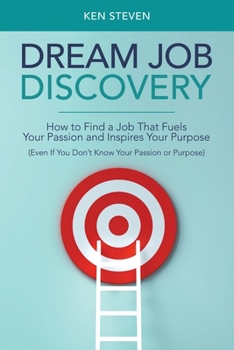 KEN STEVEN

DREAM JOB
DISCOVERY

How to Find a Job That Fuels Your Passion and Inspires Your Purpose

(Even If You Don't Know Your Passion or Purpose)